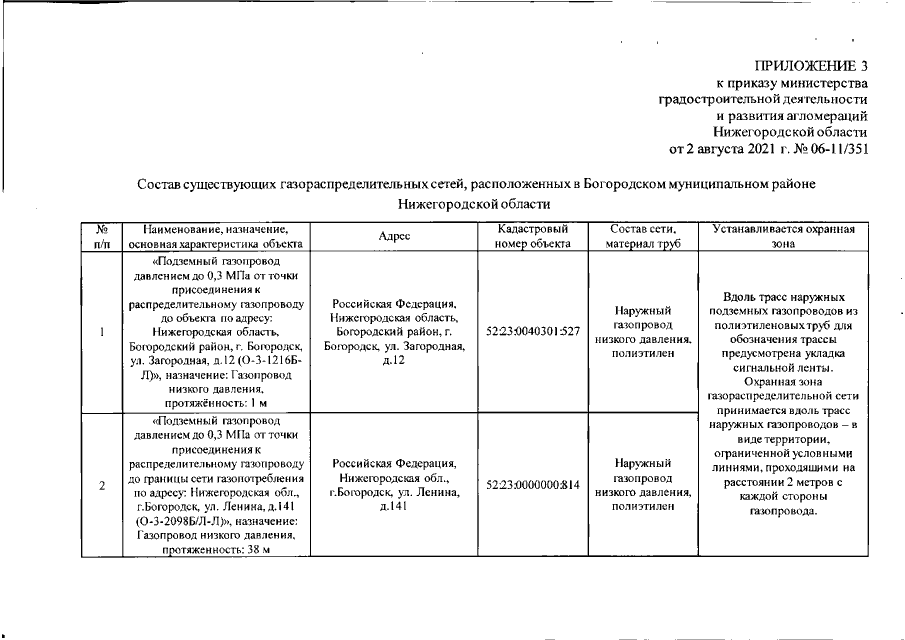 ПРИЛОЖЕНИЕ 3
к приказу министерства
градостроительной деятельности
и развития агломераций
Нижегородской области
от 2 августа 2021 г. № 06-11/351

Состав существующих газораспределительных сетей, расположенных в Богородском муниципальном районе Нижегородской области

| № п/п | Наименование, назначение, основная характеристика объекта | Адрес | Кадастровый номер объекта | Состав сети, материал труб | Устанавливается охранная зона |
|---|---|---|---|---|---|
| 1 | «Подземный газопровод давлением до 0,3 МПа от точки присоединения к распределительному газопроводу до объекта по адресу: Нижегородская область, Богородский район, г. Богородск, ул. Загородная, д.12 (О-3-1216Б-Л)», назначение: Газопровод низкого давления, протяжённость: 1 м | Российская Федерация, Нижегородская область, Богородский район, г. Богородск, ул. Загородная, д.12 | 52:23:0040301:527 | Наружный газопровод низкого давления, полиэтилен | Вдоль трасс наружных подземных газопроводов из полиэтиленовых труб для обозначения трассы предусмотрена укладка сигнальной ленты. Охранная зона газораспределительной сети принимается вдоль трасс наружных газопроводов – в виде территории, ограниченной условными линиями, проходящими на расстоянии 2 метров с каждой стороны газопровода. |
| 2 | «Подземный газопровод давлением до 0,3 МПа от точки присоединения к распределительному газопроводу до границы сети газопотребления по адресу: Нижегородская обл., г.Богородск, ул. Ленина, д.141 (О-3-2098Б/Л-Л)», назначение: Газопровод низкого давления, протяженность: 38 м | Российская Федерация, Нижегородская обл., г.Богородск, ул. Ленина, д.141 | 52:23:0000000:814 | Наружный газопровод низкого давления, полиэтилен | |